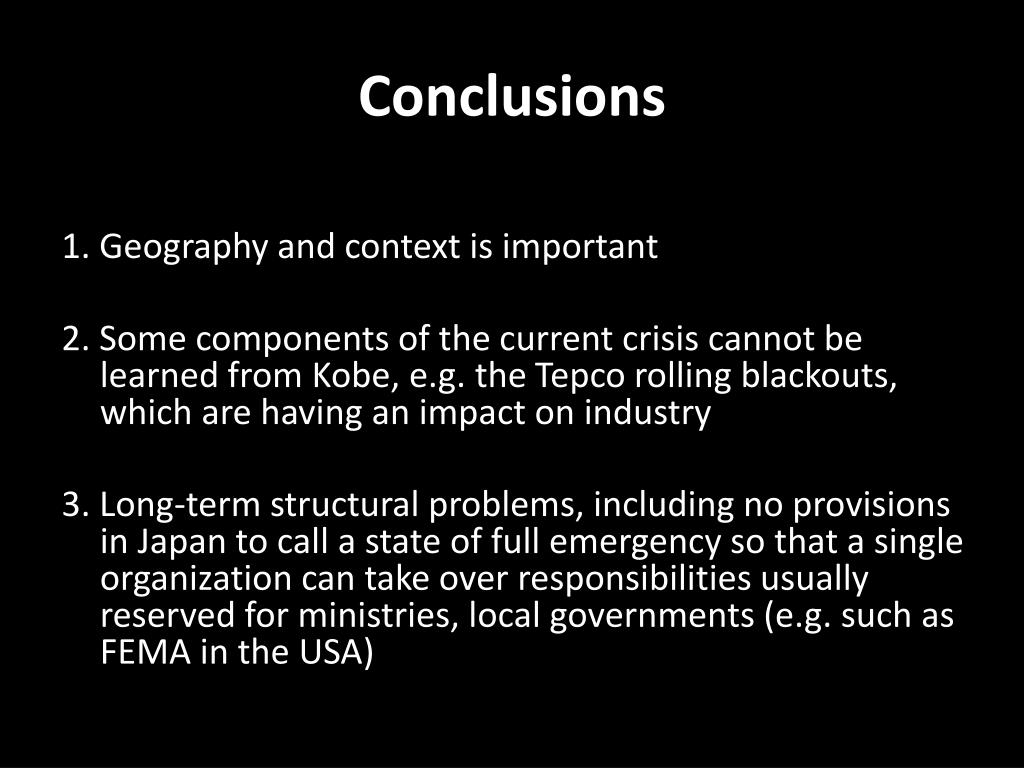 Conclusions

1. Geography and context is important

2. Some components of the current crisis cannot be learned from Kobe, e.g. the Tepco rolling blackouts, which are having an impact on industry

3. Long-term structural problems, including no provisions in Japan to call a state of full emergency so that a single organization can take over responsibilities usually reserved for ministries, local governments (e.g. such as FEMA in the USA)